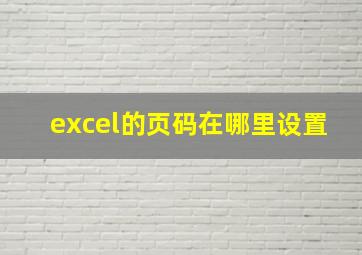 excel的页码在哪里设置